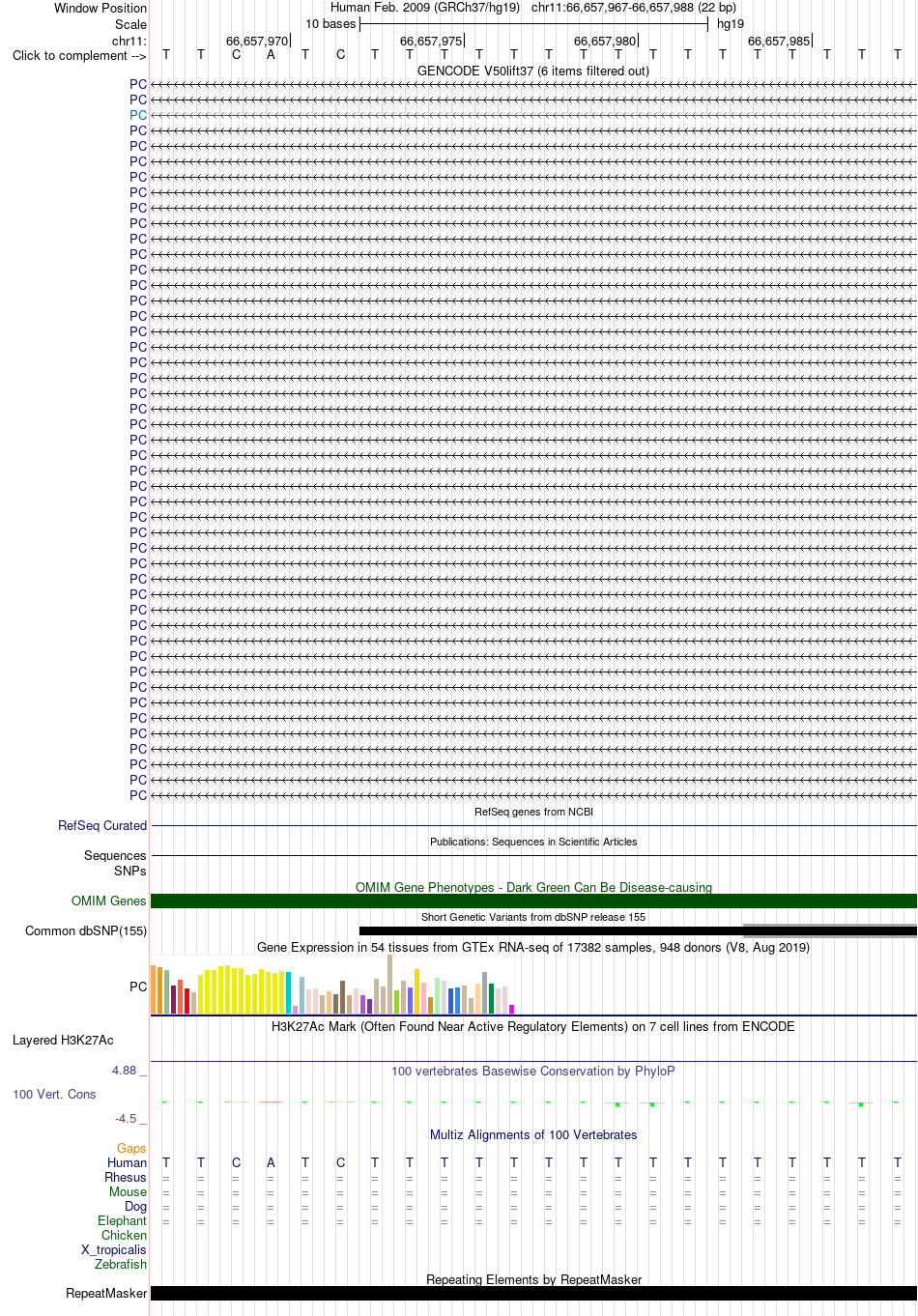 Window Position Human Feb. 2009 (GRCh37/hg19) chr11:66,657,967-66,657,988 (22 bp)
Scale 10 bases hg19
chr11: 66,657,970 66,657,975 66,657,980 66,657,985
Click to complement --> T T C A T C T T T T T T T T T T T T T T T T
GENCODE V50lift37 (6 items filtered out)
PC
PC
PC
PC
PC
PC
PC
PC
PC
PC
PC
PC
PC
PC
PC
PC
PC
PC
PC
PC
PC
PC
PC
PC
PC
PC
PC
PC
PC
PC
PC
PC
PC
PC
PC
PC
PC
PC
PC
PC
PC
PC
PC
PC
PC
PC
PC
RefSeq genes from NCBI
RefSeq Curated
Publications: Sequences in Scientific Articles
Sequences
SNPs
OMIM Gene Phenotypes - Dark Green Can Be Disease-causing
OMIM Genes
Short Genetic Variants from dbSNP release 155
Common dbSNP(155)
Gene Expression in 54 tissues from GTEx RNA-seq of 17382 samples, 948 donors (V8, Aug 2019)
PC
H3K27Ac Mark (Often Found Near Active Regulatory Elements) on 7 cell lines from ENCODE
Layered H3K27Ac
4.88 _
100 vertebrates Basewise Conservation by PhyloP
100 Vert. Cons
-4.5 _
Multiz Alignments of 100 Vertebrates
Gaps
Human T T C A T C T T T T T T T T T T T T T T T T
Rhesus = = = = = = = = = = = = = = = = = = = = = =
Mouse = = = = = = = = = = = = = = = = = = = = = =
Dog = = = = = = = = = = = = = = = = = = = = = =
Elephant = = = = = = = = = = = = = = = = = = = = = =
Chicken
X_tropicalis
Zebrafish
Repeating Elements by RepeatMasker
RepeatMasker